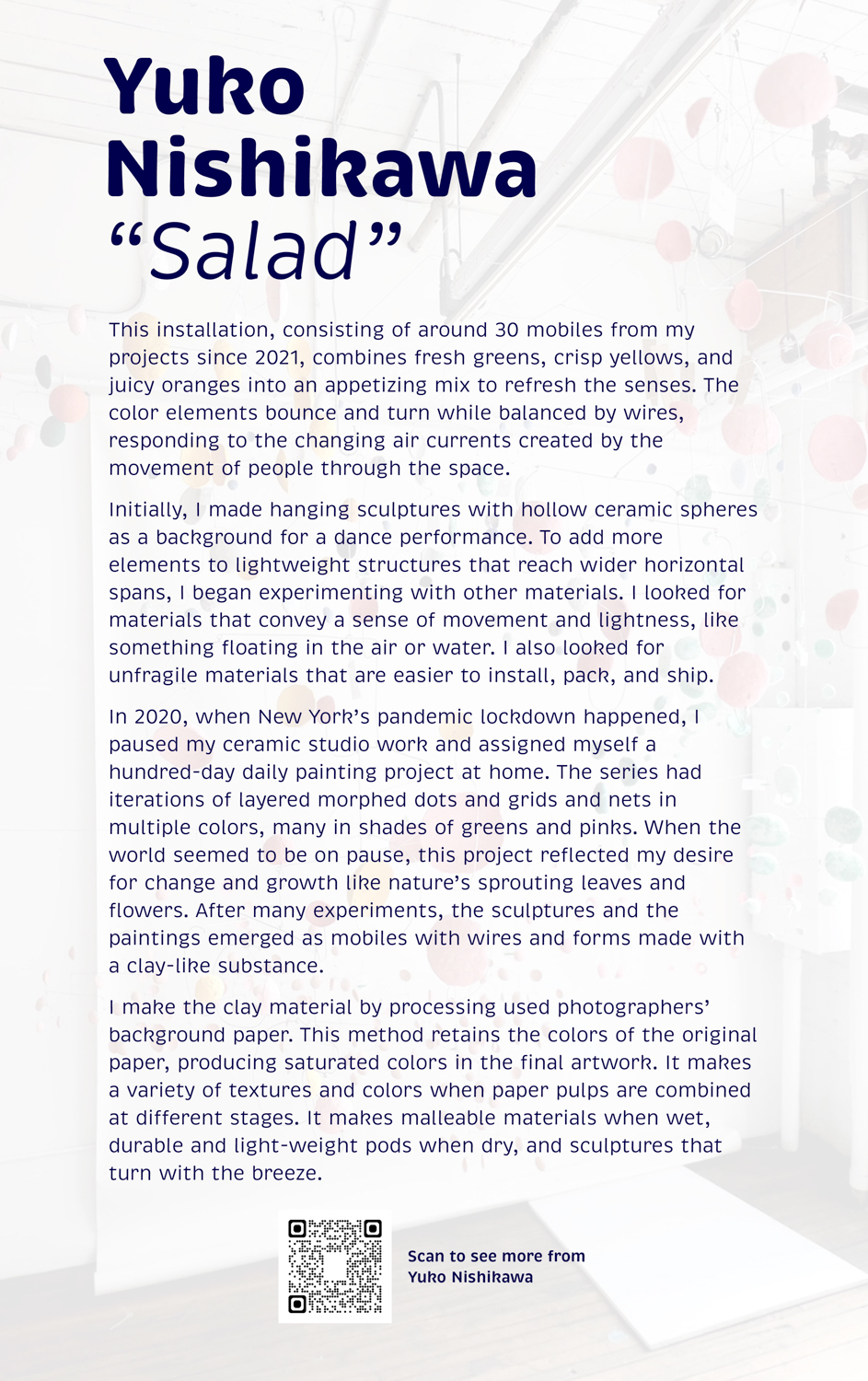 Yuko Nishikawa
“Salad”

This installation, consisting of around 30 mobiles from my projects since 2021, combines fresh greens, crisp yellows, and juicy oranges into an appetizing mix to refresh the senses. The color elements bounce and turn while balanced by wires, responding to the changing air currents created by the movement of people through the space.

Initially, I made hanging sculptures with hollow ceramic spheres as a background for a dance performance. To add more elements to lightweight structures that reach wider horizontal spans, I began experimenting with other materials. I looked for materials that convey a sense of movement and lightness, like something floating in the air or water. I also looked for unfragile materials that are easier to install, pack, and ship.

In 2020, when New York’s pandemic lockdown happened, I paused my ceramic studio work and assigned myself a hundred-day daily painting project at home. The series had iterations of layered morphed dots and grids and nets in multiple colors, many in shades of greens and pinks. When the world seemed to be on pause, this project reflected my desire for change and growth like nature’s sprouting leaves and flowers. After many experiments, the sculptures and the paintings emerged as mobiles with wires and forms made with a clay-like substance.

I make the clay material by processing used photographers’ background paper. This method retains the colors of the original paper, producing saturated colors in the final artwork. It makes a variety of textures and colors when paper pulps are combined at different stages. It makes malleable materials when wet, durable and light-weight pods when dry, and sculptures that turn with the breeze.

Scan to see more from Yuko Nishikawa